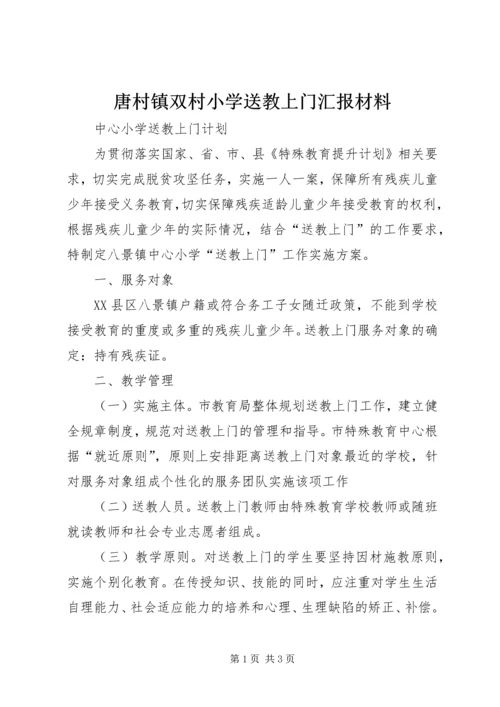 唐村镇双村小学送教上门汇报材料

中心小学送教上门计划

为贯彻落实国家、省、市、县《特殊教育提升计划》相关要求，切实完成脱贫攻坚任务，实施一人一案，保障所有残疾儿童少年接受义务教育,切实保障残疾适龄儿童少年接受教育的权利，根据残疾儿童少年的实际情况，结合“送教上门”的工作要求，特制定八景镇中心小学“送教上门”工作实施方案。

一、服务对象

XX县区八景镇户籍或符合务工子女随迁政策，不能到学校接受教育的重度或多重的残疾儿童少年。送教上门服务对象的确定：持有残疾证。

二、教学管理

（一）实施主体。市教育局整体规划送教上门工作，建立健全规章制度，规范对送教上门的管理和指导。市特殊教育中心根据“就近原则”，原则上安排距离送教上门对象最近的学校，针对服务对象组成个性化的服务团队实施该项工作

（二）送教人员。送教上门教师由特殊教育学校教师或随班就读教师和社会专业志愿者组成。

（三）教学原则。对送教上门的学生要坚持因材施教原则，实施个别化教育。在传授知识、技能的同时，应注重对学生生活自理能力、社会适应能力的培养和心理、生理缺陷的矫正、补偿。

第1页 共3页